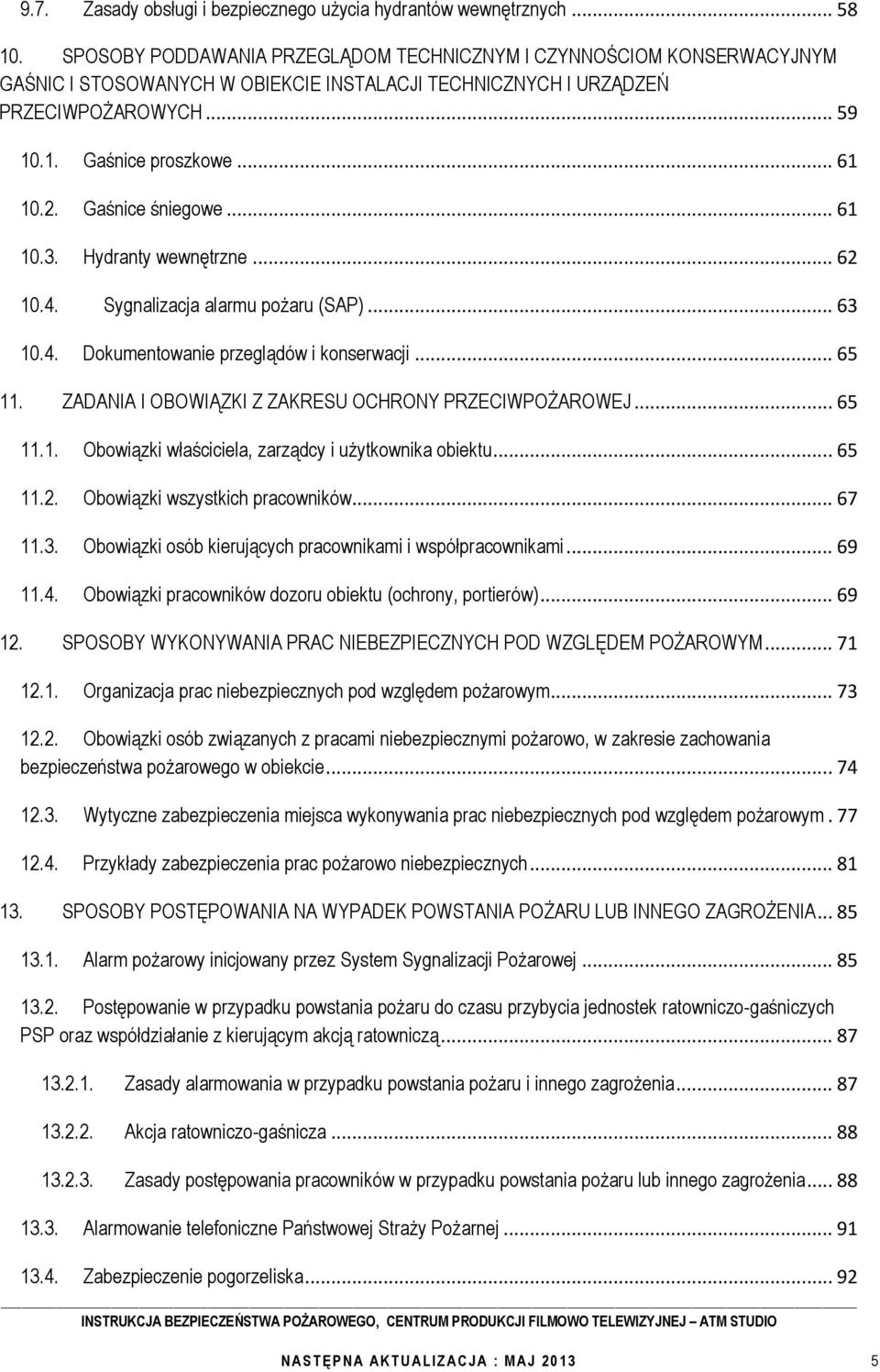 9.7. Zasady obsługi i bezpiecznego użycia hydrantów wewnętrznych ... 58

10. SPOSOBY PODDAWANIA PRZEGLĄDOM TECHNICZNYM I CZYNNOŚCIOM KONSERWACYJNYM GAŚNIC I STOSOWANYCH W OBIEKCIE INSTALACJI TECHNICZNYCH I URZĄDZEŃ PRZECIWPOŻAROWYCH ... 59

10.1. Gaśnice proszkowe ... 61

10.2. Gaśnice śniegowe ... 61

10.3. Hydranty wewnętrzne ... 62

10.4. Sygnalizacja alarmu pożaru (SAP) ... 63

10.4. Dokumentowanie przeglądów i konserwacji ... 65

11. ZADANIA I OBOWIĄZKI Z ZAKRESU OCHRONY PRZECIWPOŻAROWEJ ... 65

11.1. Obowiązki właściciela, zarządcy i użytkownika obiektu ... 65

11.2. Obowiązki wszystkich pracowników ... 67

11.3. Obowiązki osób kierujących pracownikami i współpracownikami ... 69

11.4. Obowiązki pracowników dozoru obiektu (ochrony, portierów) ... 69

12. SPOSOBY WYKONYWANIA PRAC NIEBEZPIECZNYCH POD WZGLĘDEM POŻAROWYM ... 71

12.1. Organizacja prac niebezpiecznych pod względem pożarowym ... 73

12.2. Obowiązki osób związanych z pracami niebezpiecznymi pożarowo, w zakresie zachowania bezpieczeństwa pożarowego w obiekcie ... 74

12.3. Wytyczne zabezpieczenia miejsca wykonywania prac niebezpiecznych pod względem pożarowym . 77

12.4. Przykłady zabezpieczenia prac pożarowo niebezpiecznych ... 81

13. SPOSOBY POSTĘPOWANIA NA WYPADEK POWSTANIA POŻARU LUB INNEGO ZAGROŻENIA ... 85

13.1. Alarm pożarowy inicjowany przez System Sygnalizacji Pożarowej ... 85

13.2. Postępowanie w przypadku powstania pożaru do czasu przybycia jednostek ratowniczo-gaśniczych PSP oraz współdziałanie z kierującym akcją ratowniczą ... 87

13.2.1. Zasady alarmowania w przypadku powstania pożaru i innego zagrożenia ... 87

13.2.2. Akcja ratowniczo-gaśnicza ... 88

13.2.3. Zasady postępowania pracowników w przypadku powstania pożaru lub innego zagrożenia ... 88

13.3. Alarmowanie telefoniczne Państwowej Straży Pożarnej ... 91

13.4. Zabezpieczenie pogorzeliska ... 92

INSTRUKCJA BEZPIECZEŃSTWA POŻAROWEGO, CENTRUM PRODUKCJI FILMOWO TELEWIZYJNEJ – ATM STUDIO

NASTĘPNA AKTUALIZACJA : MAJ 2013 5